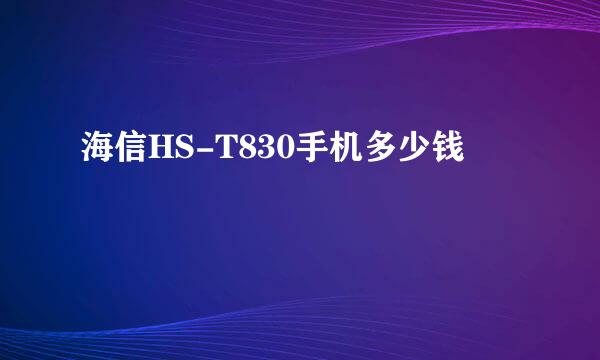 海信HS-T830手机多少钱